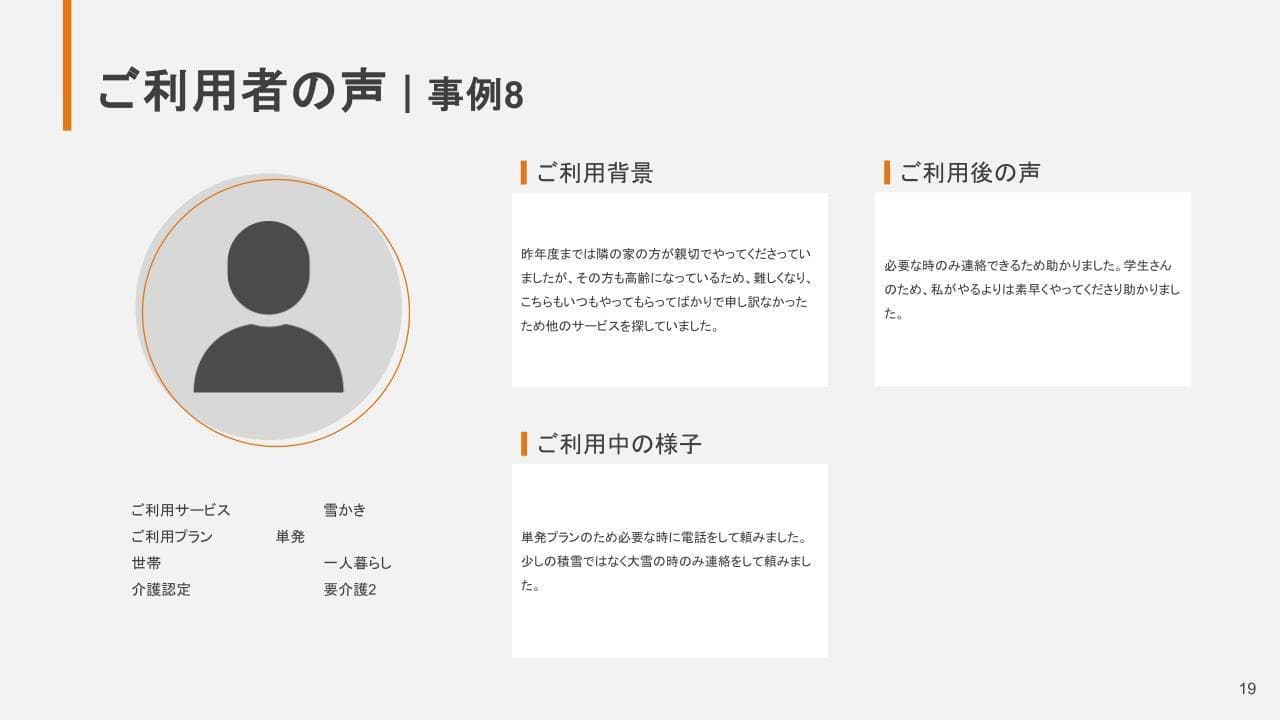 ご利用者の声 | 事例8

ご利用サービス 雪かき
ご利用プラン 単発
世帯 一人暮らし
介護認定 要介護2

ご利用背景

昨年度までは隣の家の方が親切でやってくださっていましたが、その方も高齢になっているため、難しくなり、こちらもいつもやってもらってばかりで申し訳なかったため他のサービスを探していました。

ご利用中の様子

単発プランのため必要な時に電話をして頼みました。少しの積雪ではなく大雪の時のみ連絡をして頼みました。

ご利用後の声

必要な時のみ連絡できるため助かりました。学生さんのため、私がやるよりは素早くやってくださり助かりました。

19